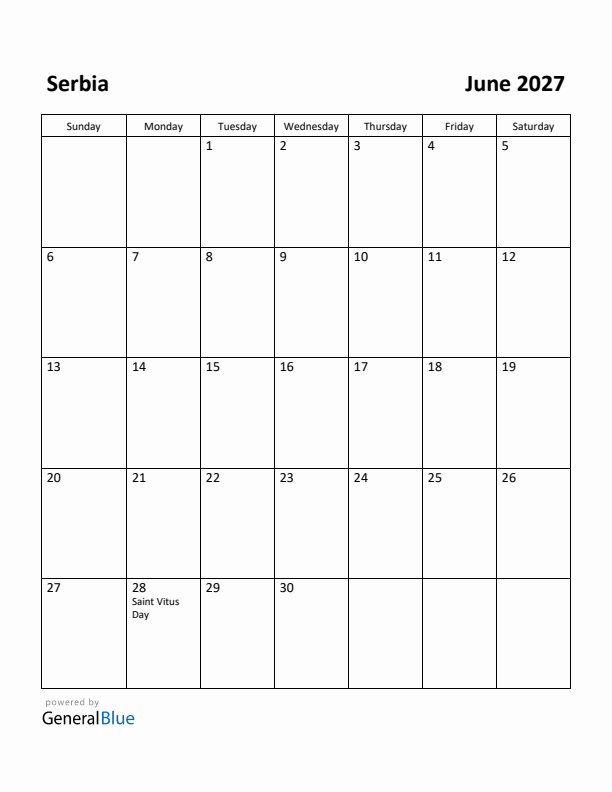 Serbia

June 2027

| Sunday | Monday | Tuesday | Wednesday | Thursday | Friday | Saturday |
|---|---|---|---|---|---|---|
| | | 1 | 2 | 3 | 4 | 5 |
| 6 | 7 | 8 | 9 | 10 | 11 | 12 |
| 13 | 14 | 15 | 16 | 17 | 18 | 19 |
| 20 | 21 | 22 | 23 | 24 | 25 | 26 |
| 27 | 28 Saint Vitus Day | 29 | 30 | | | |

powered by
GeneralBlue